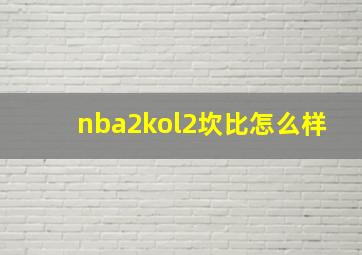 nba2kol2坎比怎么样